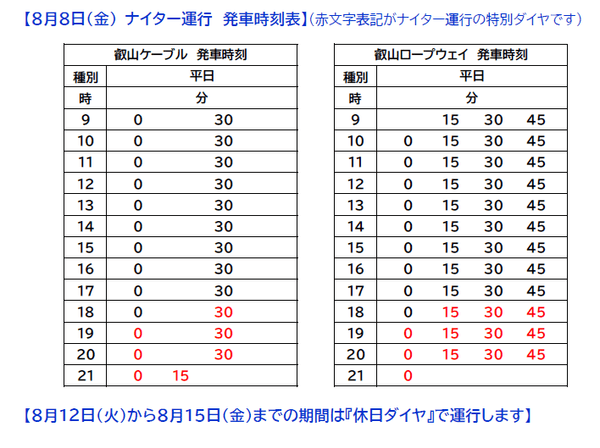 【8月8日(金) ナイター運行 発車時刻表】(赤文字表記がナイター運行の特別ダイヤです)

| 叡山ケーブル 発車時刻 | | | |
|---|---|---|---|
| 種別 | 平日 | | |
| 時 | 分 | | |
| 9 | 0 | | 30 |
| 10 | 0 | | 30 |
| 11 | 0 | | 30 |
| 12 | 0 | | 30 |
| 13 | 0 | | 30 |
| 14 | 0 | | 30 |
| 15 | 0 | | 30 |
| 16 | 0 | | 30 |
| 17 | 0 | | 30 |
| 18 | 0 | | 30 |
| 19 | 0 | | 30 |
| 20 | 0 | | 30 |
| 21 | 0 | 15 | |

| 叡山ロープウェイ 発車時刻 | | | | |
|---|---|---|---|---|
| 種別 | 平日 | | | |
| 時 | 分 | | | |
| 9 | | 15 | 30 | 45 |
| 10 | 0 | 15 | 30 | 45 |
| 11 | 0 | 15 | 30 | 45 |
| 12 | 0 | 15 | 30 | 45 |
| 13 | 0 | 15 | 30 | 45 |
| 14 | 0 | 15 | 30 | 45 |
| 15 | 0 | 15 | 30 | 45 |
| 16 | 0 | 15 | 30 | 45 |
| 17 | 0 | 15 | 30 | 45 |
| 18 | 0 | 15 | 30 | 45 |
| 19 | 0 | 15 | 30 | 45 |
| 20 | 0 | 15 | 30 | 45 |
| 21 | 0 | | | |

【8月12日(火)から8月15日(金)までの期間は『休日ダイヤ』で運行します】